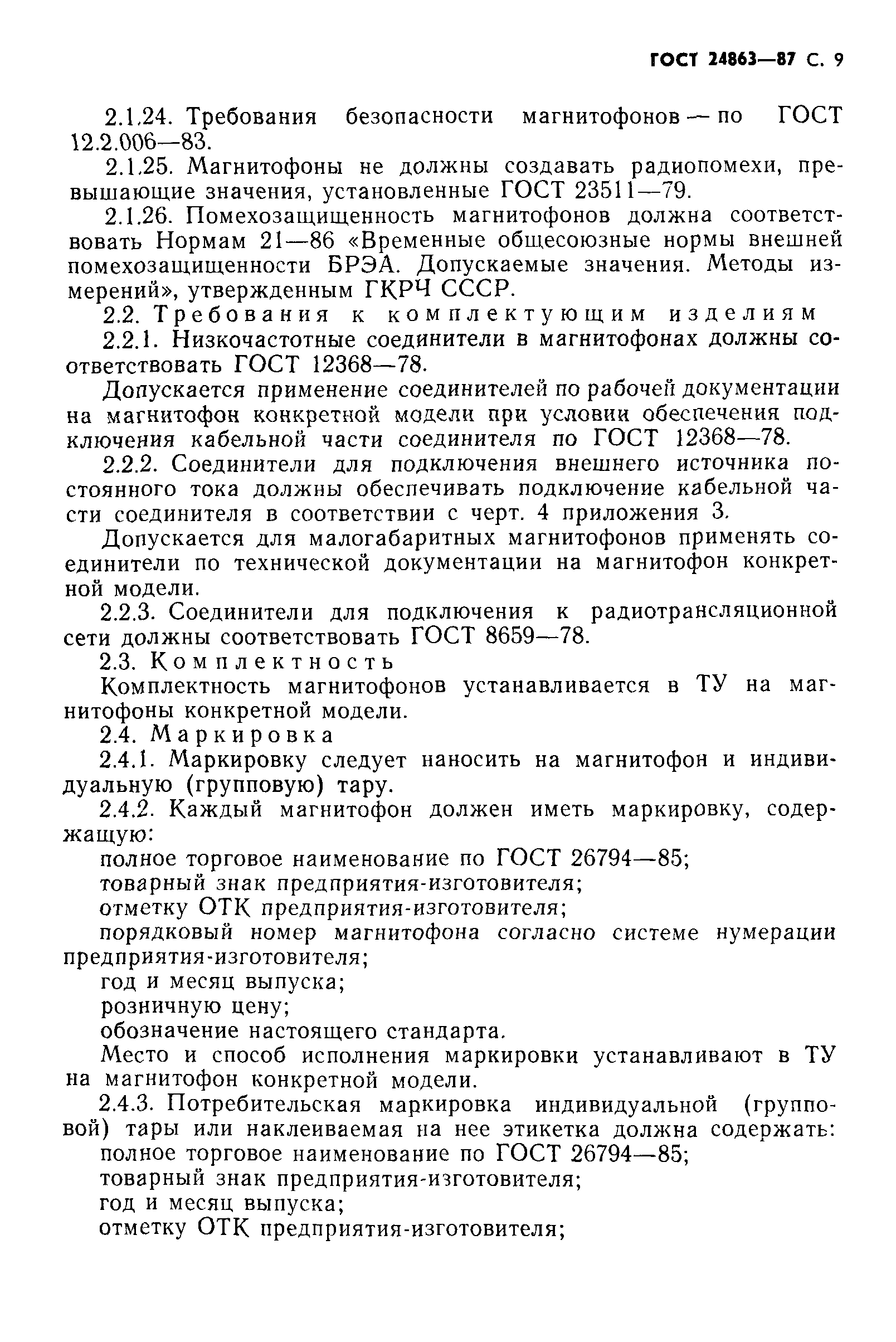 ГОСТ 24863—87 С. 9

2.1.24. Требования безопасности магнитофонов — по ГОСТ 12.2.006—83.

2.1.25. Магнитофоны не должны создавать радиопомехи, превышающие значения, установленные ГОСТ 23511—79.

2.1.26. Помехозащищенность магнитофонов должна соответствовать Нормам 21—86 «Временные общесоюзные нормы внешней помехозащищенности БРЭА. Допускаемые значения. Методы измерений», утвержденным ГКРЧ СССР.

2.2. Требования к комплектующим изделиям

2.2.1. Низкочастотные соединители в магнитофонах должны соответствовать ГОСТ 12368—78.

Допускается применение соединителей по рабочей документации на магнитофон конкретной модели при условии обеспечения подключения кабельной части соединителя по ГОСТ 12368—78.

2.2.2. Соединители для подключения внешнего источника постоянного тока должны обеспечивать подключение кабельной части соединителя в соответствии с черт. 4 приложения 3.

Допускается для малогабаритных магнитофонов применять соединители по технической документации на магнитофон конкретной модели.

2.2.3. Соединители для подключения к радиотрансляционной сети должны соответствовать ГОСТ 8659—78.

2.3. Комплектность

Комплектность магнитофонов устанавливается в ТУ на магнитофоны конкретной модели.

2.4. Маркировка

2.4.1. Маркировку следует наносить на магнитофон и индивидуальную (групповую) тару.

2.4.2. Каждый магнитофон должен иметь маркировку, содержащую:

полное торговое наименование по ГОСТ 26794—85;

товарный знак предприятия-изготовителя;

отметку ОТК предприятия-изготовителя;

порядковый номер магнитофона согласно системе нумерации предприятия-изготовителя;

год и месяц выпуска;

розничную цену;

обозначение настоящего стандарта.

Место и способ исполнения маркировки устанавливают в ТУ на магнитофон конкретной модели.

2.4.3. Потребительская маркировка индивидуальной (групповой) тары или наклеиваемая на нее этикетка должна содержать:

полное торговое наименование по ГОСТ 26794—85;

товарный знак предприятия-изготовителя;

год и месяц выпуска;

отметку ОТК предприятия-изготовителя;